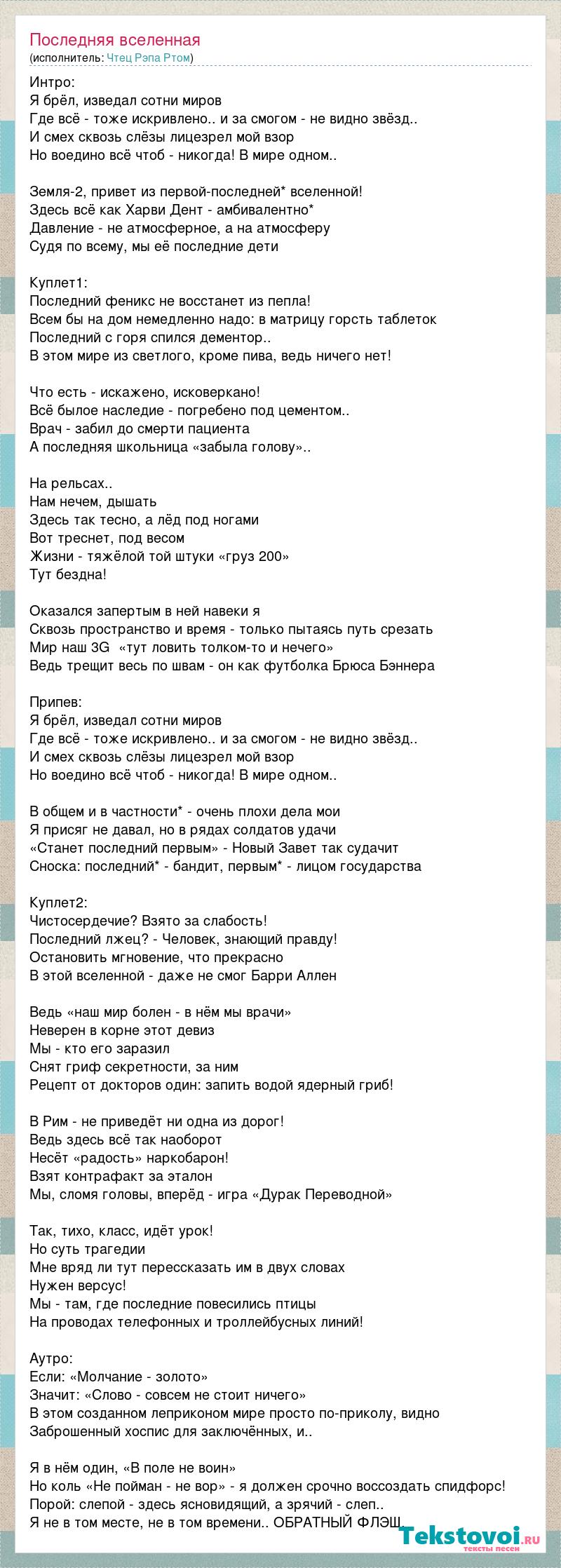 Последняя вселенная
(исполнитель: Чтец Рэпа Ртом)

Интро:
Я брёл, изведал сотни миров
Где всё - тоже искривлено.. и за смогом - не видно звёзд..
И смех сквозь слёзы лицезрел мой взор
Но воедино всё чтоб - никогда! В мире одном..

Земля-2, привет из первой-последней* вселенной!
Здесь всё как Харви Дент - амбивалентно*
Давление - не атмосферное, а на атмосферу
Судя по всему, мы её последние дети

Куплет1:
Последний феникс не восстанет из пепла!
Всем бы на дом немедленно надо: в матрицу горсть таблеток
Последний с горя спился дементор..
В этом мире из светлого, кроме пива, ведь ничего нет!

Что есть - искажено, исковеркано!
Всё былое наследие - погребено под цементом..
Врач - забил до смерти пациента
А последняя школьница «забыла голову»..

На рельсах..
Нам нечем, дышать
Здесь так тесно, а лёд под ногами
Вот треснет, под весом
Жизни - тяжёлой той штуки «груз 200»
Тут бездна!

Оказался запертым в ней навеки я
Сквозь пространство и время - только пытаясь путь срезать
Мир наш 3G «тут ловить толком-то и нечего»
Ведь трещит весь по швам - он как футболка Брюса Бэннера

Припев:
Я брёл, изведал сотни миров
Где всё - тоже искривлено.. и за смогом - не видно звёзд..
И смех сквозь слёзы лицезрел мой взор
Но воедино всё чтоб - никогда! В мире одном..

В общем и в частности* - очень плохи дела мои
Я присяг не давал, но в рядах солдатов удачи
«Станет последний первым» - Новый Завет так судачит
Сноска: последний* - бандит, первым* - лицом государства

Куплет2:
Чистосердечие? Взято за слабость!
Последний лжец? - Человек, знающий правду!
Остановить мгновение, что прекрасно
В этой вселенной - даже не смог Барри Аллен

Ведь «наш мир болен - в нём мы врачи»
Неверен в корне этот девиз
Мы - кто его заразил
Снят гриф секретности, за ним
Рецепт от докторов один: запить водой ядерный гриб!

В Рим - не приведёт ни одна из дорог!
Ведь здесь всё так наоборот
Несёт «радость» наркобарон!
Взят контрафакт за эталон
Мы, сломя головы, вперёд - игра «Дурак Переводной»

Так, тихо, класс, идёт урок!
Но суть трагедии
Мне вряд ли тут перессказать им в двух словах
Нужен версус!
Мы - там, где последние повесились птицы
На проводах телефонных и троллейбусных линий!

Аутро:
Если: «Молчание - золото»
Значит: «Слово - совсем не стоит ничего»
В этом созданном леприконом мире просто по-приколу, видно
Заброшенный хоспис для заключённых, и..

Я в нём один, «В поле не воин»
Но коль «Не пойман - не вор» - я должен срочно воссоздать спидфорс!
Порой: слепой - здесь ясновидящий, а зрячий - слеп..
Я не в том месте, не в том времени.. ОБРАТНЫЙ ФЛЭШ

Tekstovoi.ru
тексты песен